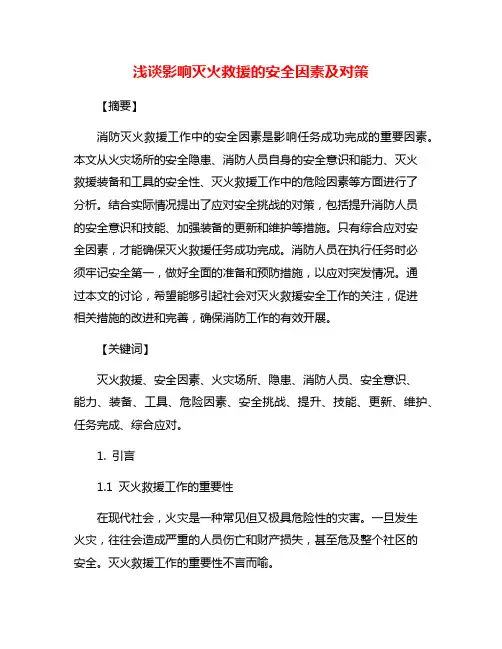 浅谈影响灭火救援的安全因素及对策

【摘要】

消防灭火救援工作中的安全因素是影响任务成功完成的重要因素。本文从火灾场所的安全隐患、消防人员自身的安全意识和能力、灭火救援装备和工具的安全性、灭火救援工作中的危险因素等方面进行了分析。结合实际情况提出了应对安全挑战的对策，包括提升消防人员的安全意识和技能、加强装备的更新和维护等措施。只有综合应对安全因素，才能确保灭火救援任务成功完成。消防人员在执行任务时必须牢记安全第一，做好全面的准备和预防措施，以应对突发情况。通过本文的讨论，希望能够引起社会对灭火救援安全工作的关注，促进相关措施的改进和完善，确保消防工作的有效开展。

【关键词】

灭火救援、安全因素、火灾场所、隐患、消防人员、安全意识、能力、装备、工具、危险因素、安全挑战、提升、技能、更新、维护、任务完成、综合应对。

1. 引言

1.1 灭火救援工作的重要性

在现代社会，火灾是一种常见但又极具危险性的灾害。一旦发生火灾，往往会造成严重的人员伤亡和财产损失，甚至危及整个社区的安全。灭火救援工作的重要性不言而喻。